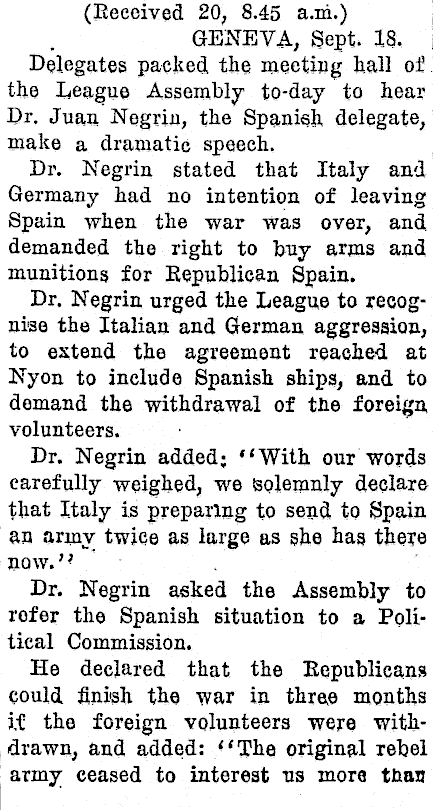 (Received 20, 8.45 a.m.)
GENEVA, Sept. 18.

Delegates packed the meeting hall of the League Assembly to-day to hear Dr. Juan Negrin, the Spanish delegate, make a dramatic speech.

Dr. Negrin stated that Italy and Germany had no intention of leaving Spain when the war was over, and demanded the right to buy arms and munitions for Republican Spain.

Dr. Negrin urged the League to recognise the Italian and German aggression, to extend the agreement reached at Nyon to include Spanish ships, and to demand the withdrawal of the foreign volunteers.

Dr. Negrin added: "With our words carefully weighed, we solemnly declare that Italy is preparing to send to Spain an army twice as large as she has there now."

Dr. Negrin asked the Assembly to refer the Spanish situation to a Political Commission.

He declared that the Republicans could finish the war in three months if the foreign volunteers were withdrawn, and added: "The original rebel army ceased to interest us more than